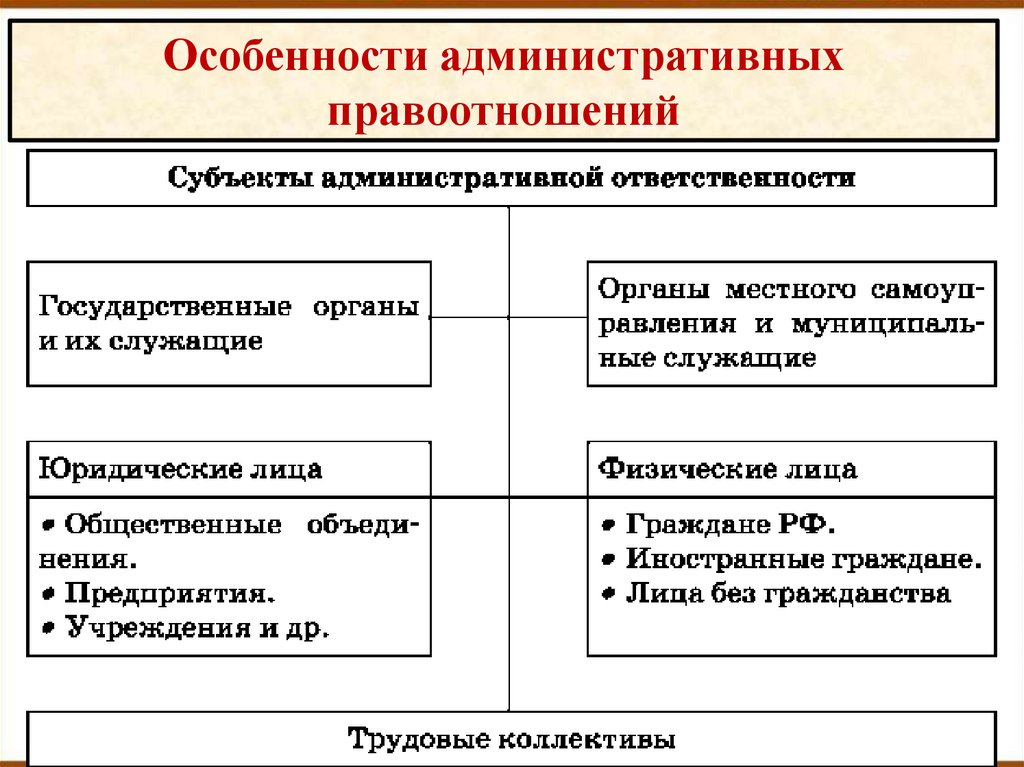 Особенности административных правоотношений

Субъекты административной ответственности

Государственные органы и их служащие

Органы местного самоуправления и муниципальные служащие

Юридические лица

• Общественные объединения.
• Предприятия.
• Учреждения и др.

Физические лица

• Граждане РФ.
• Иностранные граждане.
• Лица без гражданства

Трудовые коллективы